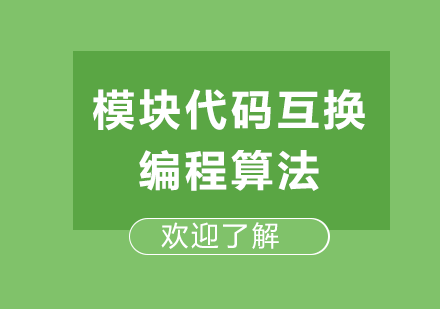 模块代码互换
编程算法

欢迎了解